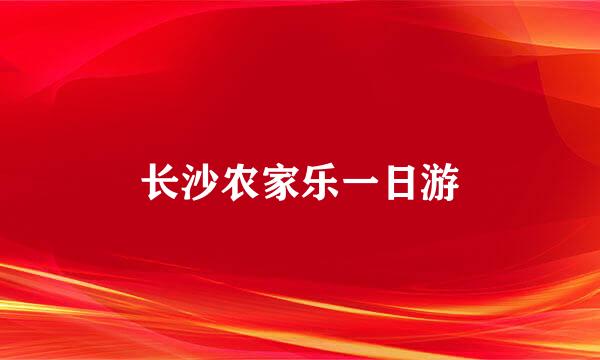 长沙农家乐一日游